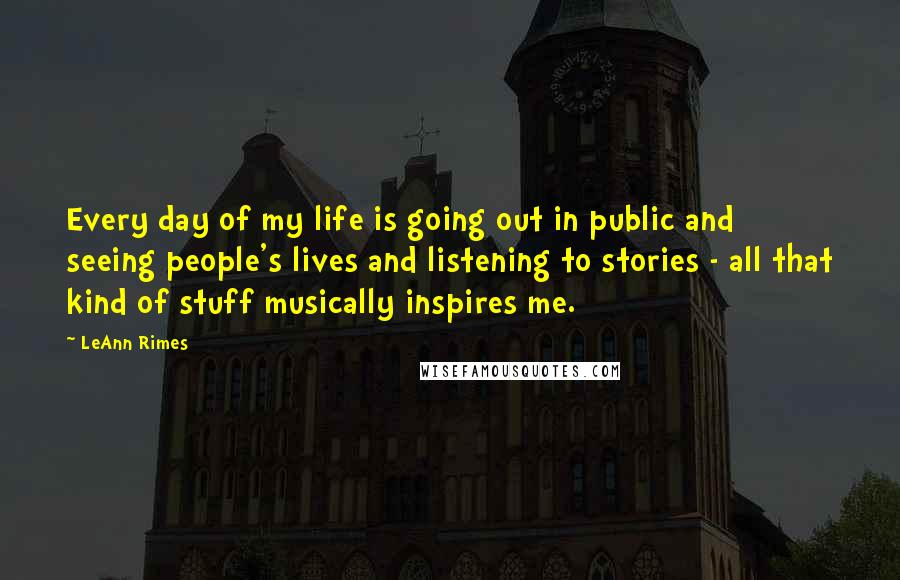 Every day of my life is going out in public and seeing people's lives and listening to stories - all that kind of stuff musically inspires me.

~ LeAnn Rimes

WISEFAMOUSQUOTES.COM